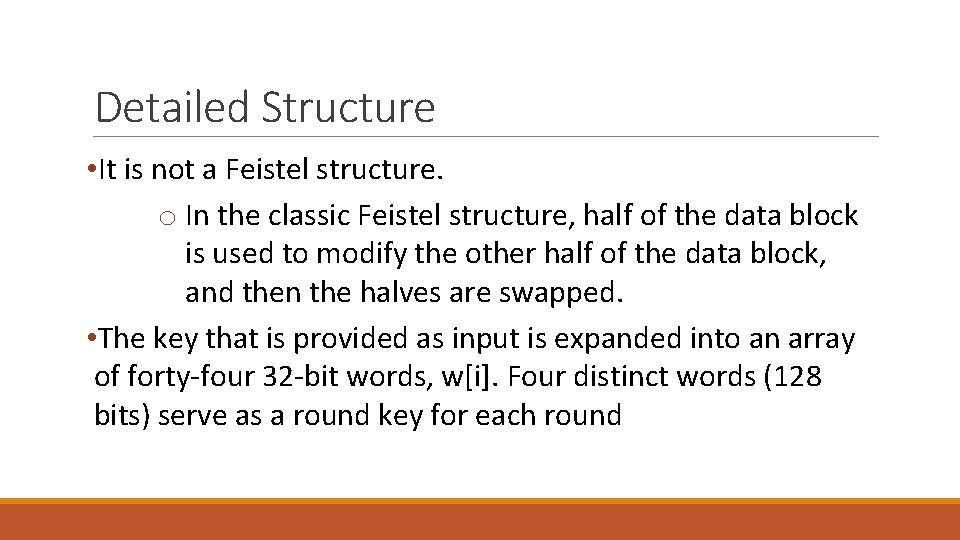 Detailed Structure

•It is not a Feistel structure.

o In the classic Feistel structure, half of the data block is used to modify the other half of the data block, and then the halves are swapped.

•The key that is provided as input is expanded into an array of forty-four 32-bit words, w[i]. Four distinct words (128 bits) serve as a round key for each round